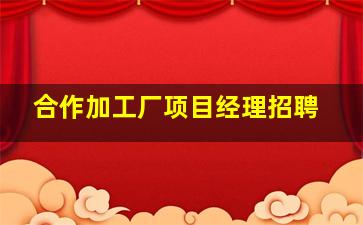 合作加工厂项目经理招聘